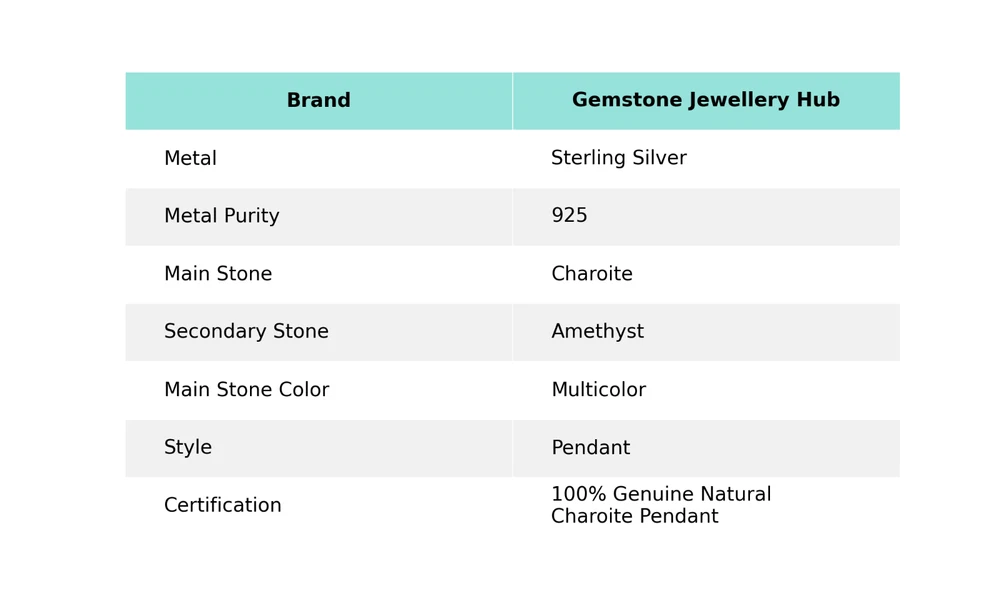 | Brand | Gemstone Jewellery Hub |
|---|---|
| Metal | Sterling Silver |
| Metal Purity | 925 |
| Main Stone | Charoite |
| Secondary Stone | Amethyst |
| Main Stone Color | Multicolor |
| Style | Pendant |
| Certification | 100% Genuine Natural Charoite Pendant |